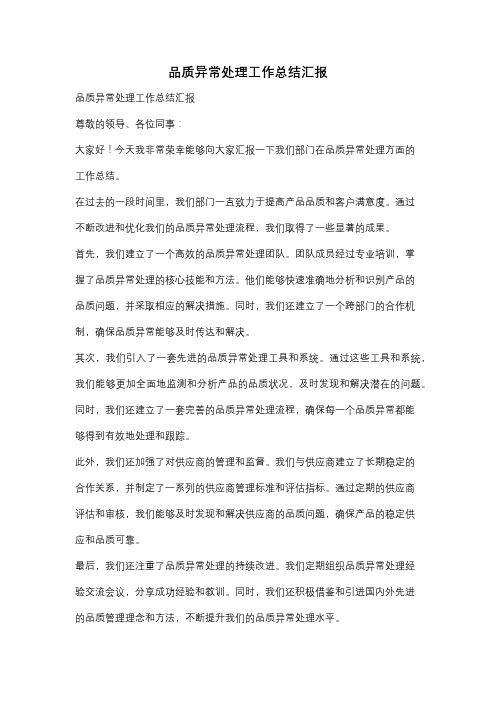 品质异常处理工作总结汇报

品质异常处理工作总结汇报

尊敬的领导、各位同事：

大家好！今天我非常荣幸能够向大家汇报一下我们部门在品质异常处理方面的工作总结。

在过去的一段时间里，我们部门一直致力于提高产品品质和客户满意度。通过不断改进和优化我们的品质异常处理流程，我们取得了一些显著的成果。

首先，我们建立了一个高效的品质异常处理团队。团队成员经过专业培训，掌握了品质异常处理的核心技能和方法。他们能够快速准确地分析和识别产品的品质问题，并采取相应的解决措施。同时，我们还建立了一个跨部门的合作机制，确保品质异常能够及时传达和解决。

其次，我们引入了一套先进的品质异常处理工具和系统。通过这些工具和系统，我们能够更加全面地监测和分析产品的品质状况，及时发现和解决潜在的问题。同时，我们还建立了一套完善的品质异常处理流程，确保每一个品质异常都能够得到有效地处理和跟踪。

此外，我们还加强了对供应商的管理和监督。我们与供应商建立了长期稳定的合作关系，并制定了一系列的供应商管理标准和评估指标。通过定期的供应商评估和审核，我们能够及时发现和解决供应商的品质问题，确保产品的稳定供应和品质可靠。

最后，我们还注重了品质异常处理的持续改进。我们定期组织品质异常处理经验交流会议，分享成功经验和教训。同时，我们还积极借鉴和引进国内外先进的品质管理理念和方法，不断提升我们的品质异常处理水平。